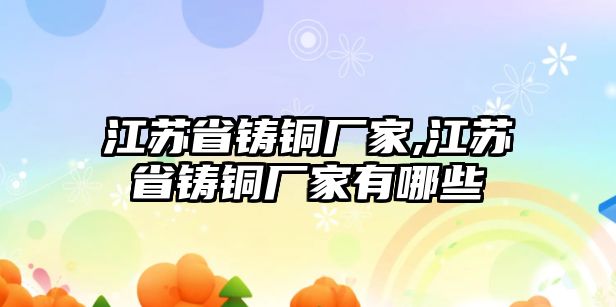 江苏省铸铜厂家,江苏省铸铜厂家有哪些